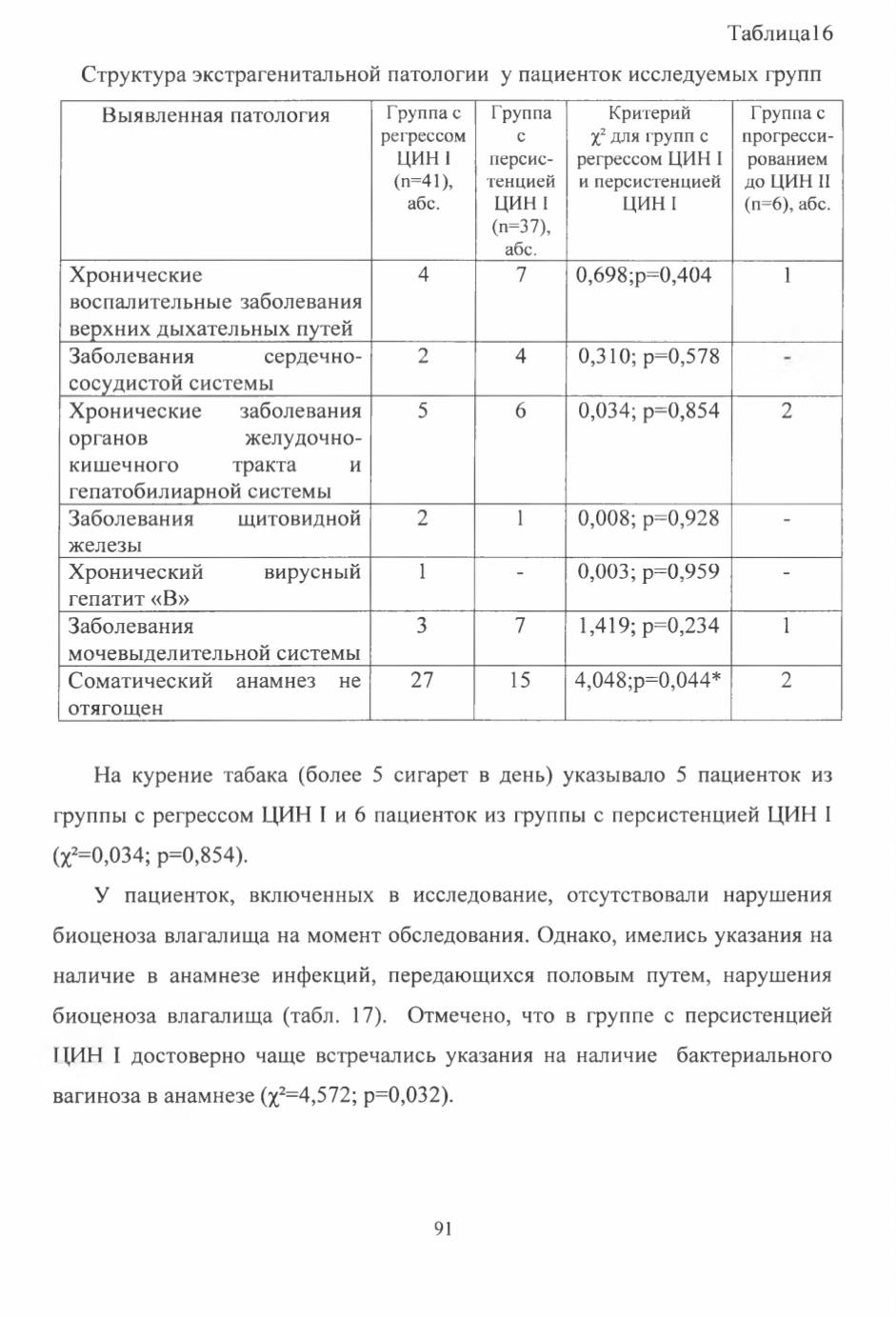 Таблица16

Структура экстрагенитальной патологии у пациенток исследуемых групп

| Выявленная патология | Группа с регрессом ЦИН I (n=41), абс. | Группа с персистенцией ЦИН I (n=37), абс. | Критерий $\chi^2$ для групп с регрессом ЦИН I и персистенцией ЦИН I | Группа с прогрессированием до ЦИН II (n=6), абс. |
|---|---|---|---|---|
| Хронические воспалительные заболевания верхних дыхательных путей | 4 | 7 | 0,698;p=0,404 | 1 |
| Заболевания сердечно-сосудистой системы | 2 | 4 | 0,310; p=0,578 | - |
| Хронические заболевания органов желудочно-кишечного тракта и гепатобилиарной системы | 5 | 6 | 0,034; p=0,854 | 2 |
| Заболевания щитовидной железы | 2 | 1 | 0,008; p=0,928 | - |
| Хронический вирусный гепатит «В» | 1 | - | 0,003; p=0,959 | - |
| Заболевания мочевыделительной системы | 3 | 7 | 1,419; p=0,234 | 1 |
| Соматический анамнез не отягощен | 27 | 15 | 4,048;p=0,044* | 2 |

На курение табака (более 5 сигарет в день) указывало 5 пациенток из группы с регрессом ЦИН I и 6 пациенток из группы с персистенцией ЦИН I ($\chi^2$=0,034; p=0,854).

У пациенток, включенных в исследование, отсутствовали нарушения биоценоза влагалища на момент обследования. Однако, имелись указания на наличие в анамнезе инфекций, передающихся половым путем, нарушения биоценоза влагалища (табл. 17). Отмечено, что в группе с персистенцией ЦИН I достоверно чаще встречались указания на наличие бактериального вагиноза в анамнезе ($\chi^2$=4,572; p=0,032).

91